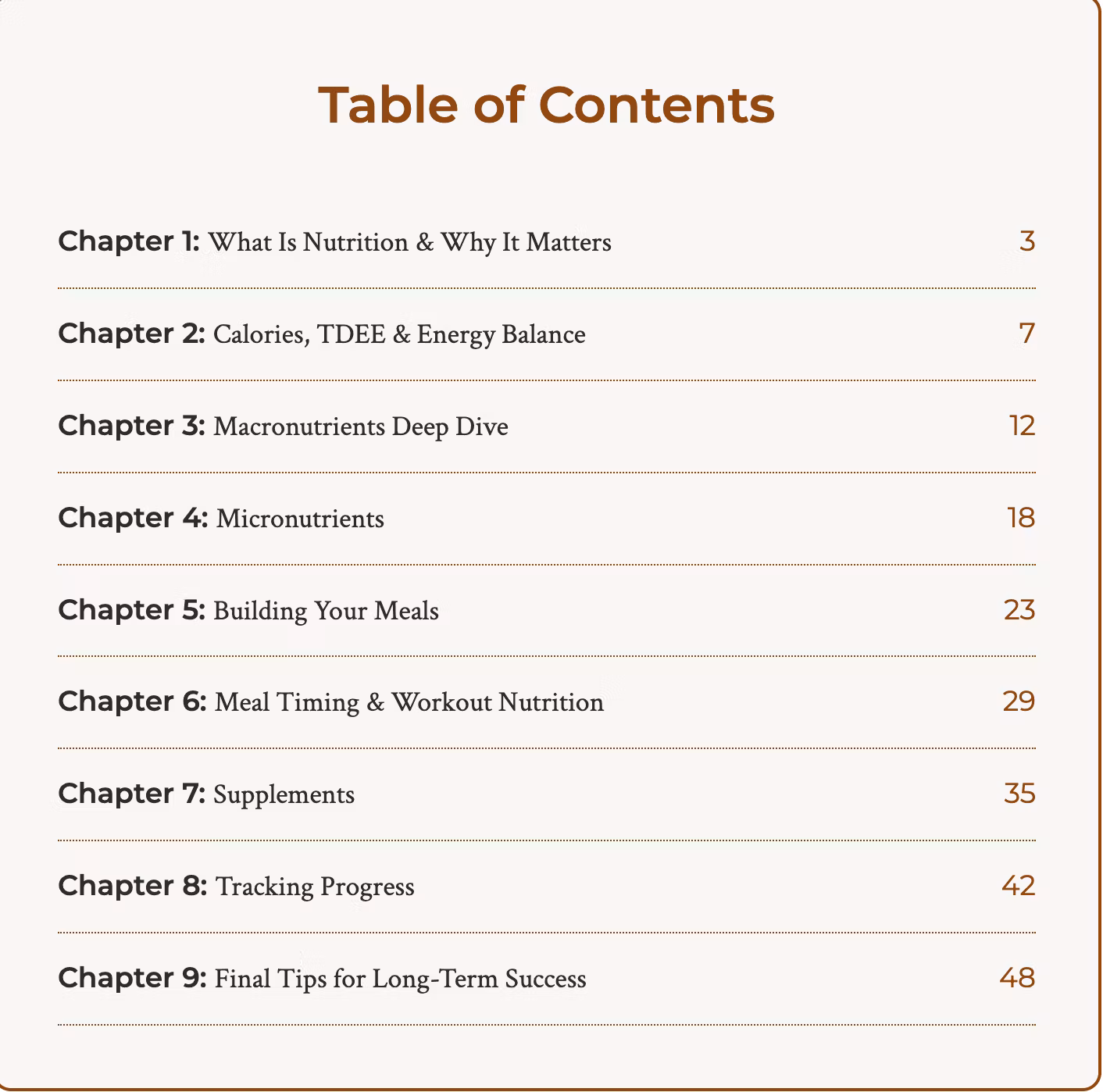 Table of Contents

Chapter 1: What Is Nutrition & Why It Matters 3

Chapter 2: Calories, TDEE & Energy Balance 7

Chapter 3: Macronutrients Deep Dive 12

Chapter 4: Micronutrients 18

Chapter 5: Building Your Meals 23

Chapter 6: Meal Timing & Workout Nutrition 29

Chapter 7: Supplements 35

Chapter 8: Tracking Progress 42

Chapter 9: Final Tips for Long-Term Success 48